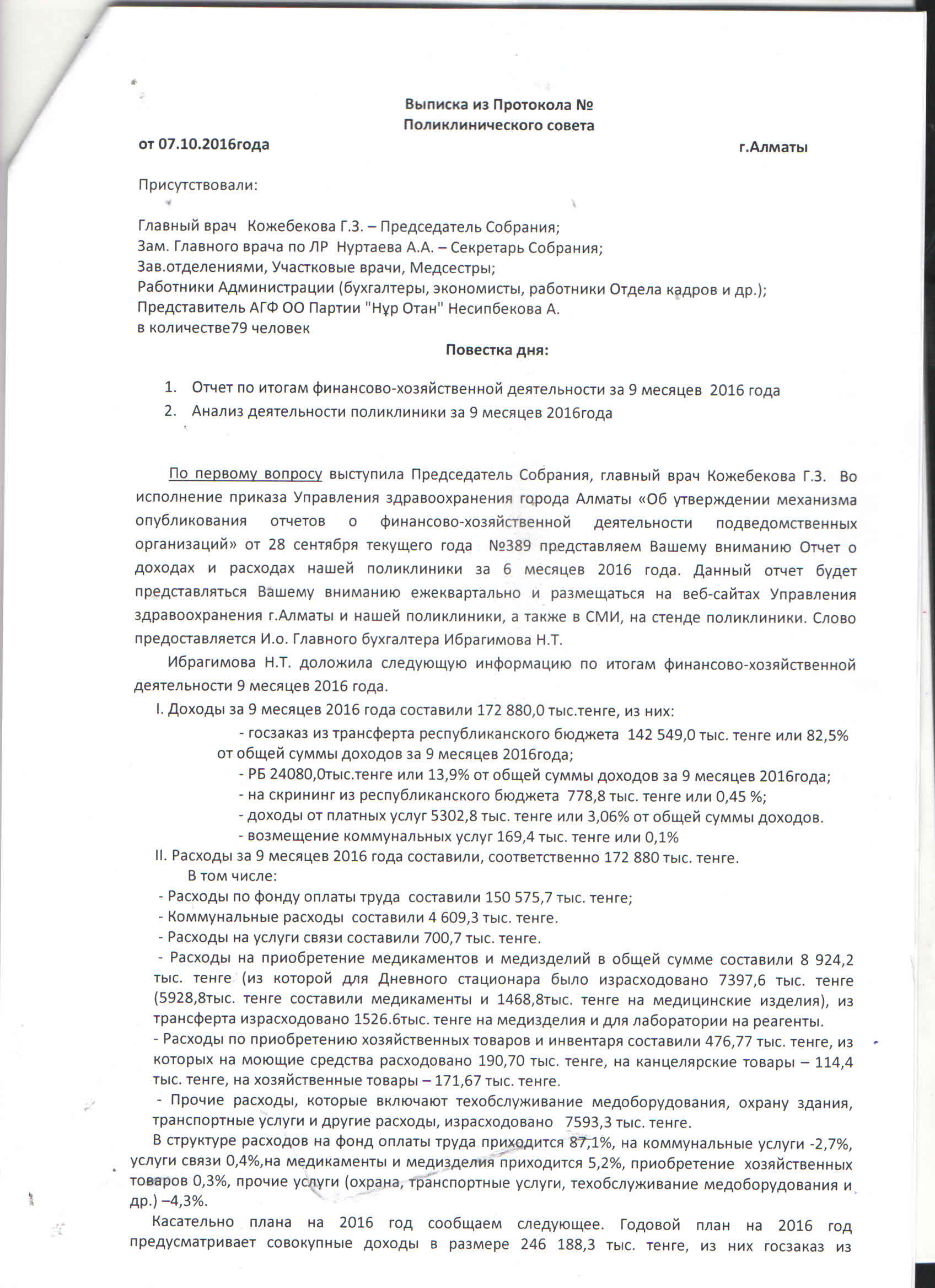 Выписка из Протокола №
Поликлинического совета

от 07.10.2016года г.Алматы

Присутствовали:

Главный врач Кожебекова Г.З. – Председатель Собрания;
Зам. Главного врача по ЛР Нуртаева А.А. – Секретарь Собрания;
Зав.отделениями, Участковые врачи, Медсестры;
Работники Администрации (бухгалтеры, экономисты, работники Отдела кадров и др.);
Представитель АГФ ОО Партии "Нұр Отан" Несипбекова А.
в количестве79 человек

Повестка дня:

1. Отчет по итогам финансово-хозяйственной деятельности за 9 месяцев 2016 года
2. Анализ деятельности поликлиники за 9 месяцев 2016года

По первому вопросу выступила Председатель Собрания, главный врач Кожебекова Г.З. Во исполнение приказа Управления здравоохранения города Алматы «Об утверждении механизма опубликования отчетов о финансово-хозяйственной деятельности подведомственных организаций» от 28 сентября текущего года №389 представляем Вашему вниманию Отчет о доходах и расходах нашей поликлиники за 6 месяцев 2016 года. Данный отчет будет представляться Вашему вниманию ежеквартально и размещаться на веб-сайтах Управления здравоохранения г.Алматы и нашей поликлиники, а также в СМИ, на стенде поликлиники. Слово предоставляется И.о. Главного бухгалтера Ибрагимова Н.Т.

Ибрагимова Н.Т. доложила следующую информацию по итогам финансово-хозяйственной деятельности 9 месяцев 2016 года.

I. Доходы за 9 месяцев 2016 года составили 172 880,0 тыс.тенге, из них:
- госзаказ из трансферта республиканского бюджета 142 549,0 тыс. тенге или 82,5% от общей суммы доходов за 9 месяцев 2016года;
- РБ 24080,0тыс.тенге или 13,9% от общей суммы доходов за 9 месяцев 2016года;
- на скрининг из республиканского бюджета 778,8 тыс. тенге или 0,45 %;
- доходы от платных услуг 5302,8 тыс. тенге или 3,06% от общей суммы доходов.
- возмещение коммунальных услуг 169,4 тыс. тенге или 0,1%

II. Расходы за 9 месяцев 2016 года составили, соответственно 172 880 тыс. тенге.
В том числе:
- Расходы по фонду оплаты труда составили 150 575,7 тыс. тенге;
- Коммунальные расходы составили 4 609,3 тыс. тенге.
- Расходы на услуги связи составили 700,7 тыс. тенге.
- Расходы на приобретение медикаментов и медизделий в общей сумме составили 8 924,2 тыс. тенге (из которой для Дневного стационара было израсходовано 7397,6 тыс. тенге (5928,8тыс. тенге составили медикаменты и 1468,8тыс. тенге на медицинские изделия), из трансферта израсходовано 1526.6тыс. тенге на медизделия и для лаборатории на реагенты.
- Расходы по приобретению хозяйственных товаров и инвентаря составили 476,77 тыс. тенге, из которых на моющие средства расходовано 190,70 тыс. тенге, на канцелярские товары – 114,4 тыс. тенге, на хозяйственные товары – 171,67 тыс. тенге.
- Прочие расходы, которые включают техобслуживание медоборудования, охрану здания, транспортные услуги и другие расходы, израсходовано 7593,3 тыс. тенге.

В структуре расходов на фонд оплаты труда приходится 87,1%, на коммунальные услуги -2,7%, услуги связи 0,4%,на медикаменты и медизделия приходится 5,2%, приобретение хозяйственных товаров 0,3%, прочие услуги (охрана, транспортные услуги, техобслуживание медоборудования и др.) –4,3%.

Касательно плана на 2016 год сообщаем следующее. Годовой план на 2016 год предусматривает совокупные доходы в размере 246 188,3 тыс. тенге, из них госзаказ из